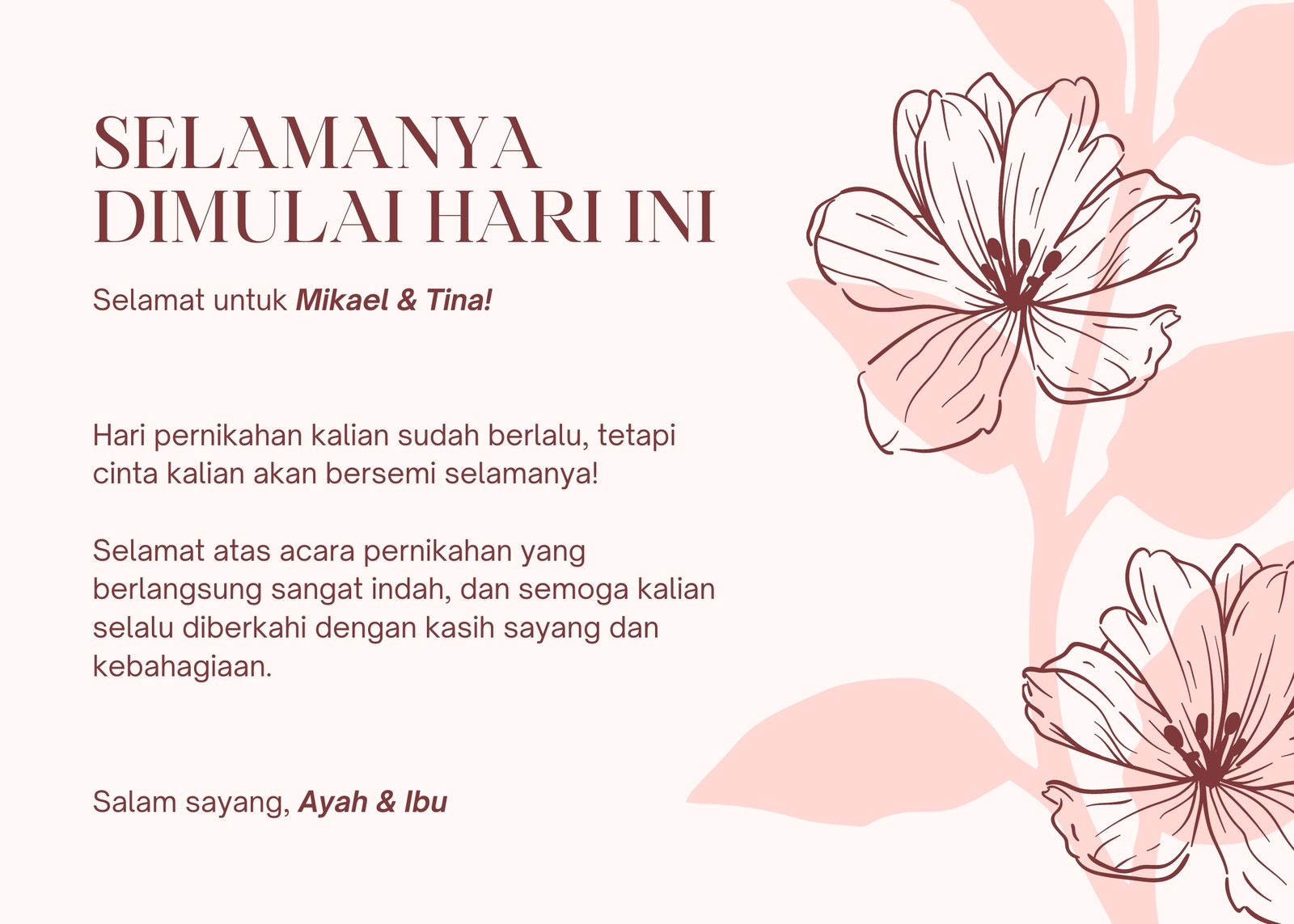 SELAMANYA
DIMULAI HARI INI

Selamat untuk Mikael & Tina!

Hari pernikahan kalian sudah berlalu, tetapi cinta kalian akan bersemi selamanya!

Selamat atas acara pernikahan yang berlangsung sangat indah, dan semoga kalian selalu diberkahi dengan kasih sayang dan kebahagiaan.

Salam sayang, Ayah & Ibu